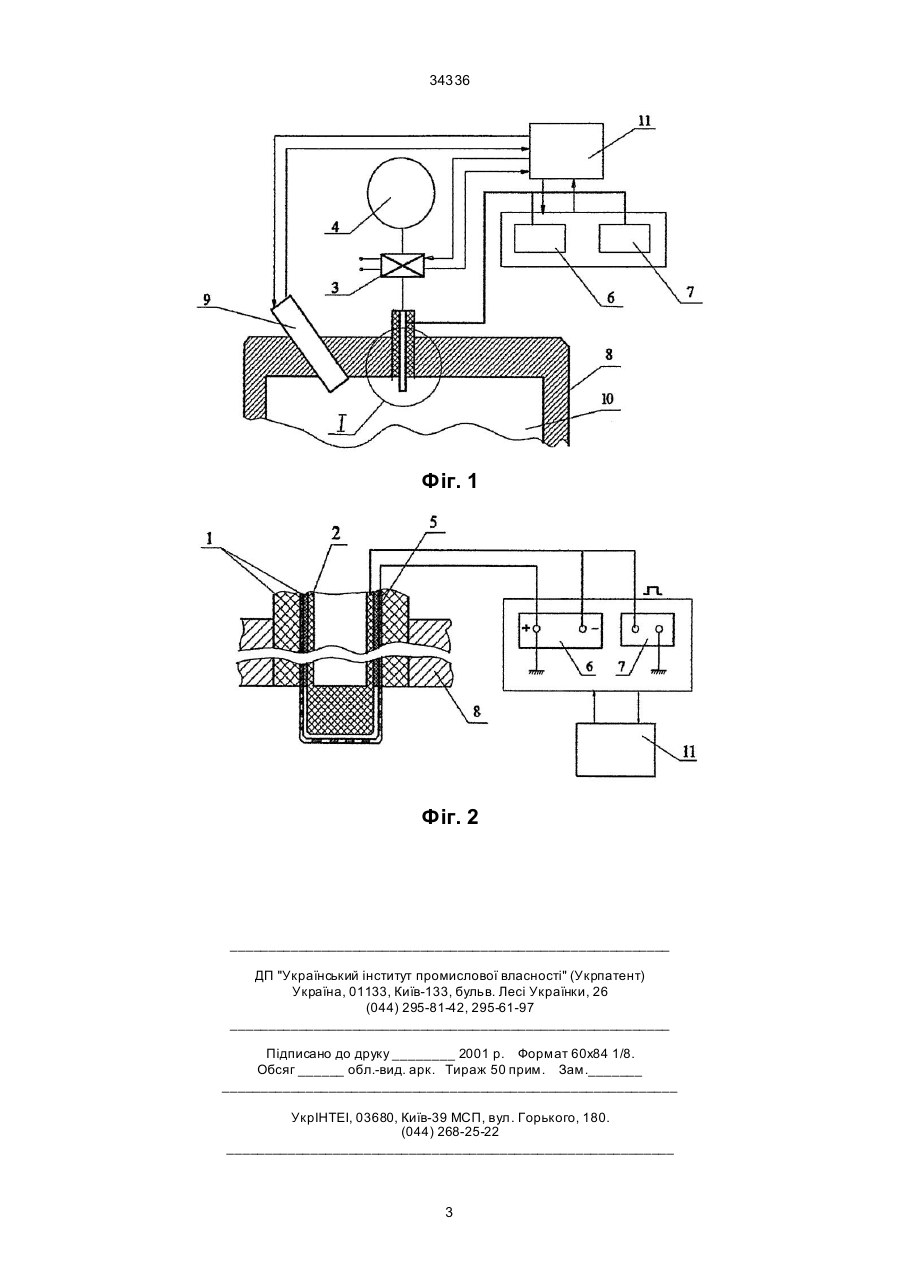 34336

11

4

3

9

6

7

8

10

I

Фіг. 1

1

2

5

+

-

6

7

8

11

Фіг. 2

ДП "Український інститут промислової власності" (Укрпатент)
Україна, 01133, Київ-133, бульв. Лесі Українки, 26
(044) 295-81-42, 295-61-97

Підписано до друку ________ 2001 р. Формат 60х84 1/8.
Обсяг ______ обл.-вид. арк. Тираж 50 прим. Зам._______

УкрІНТЕІ, 03680, Київ-39 МСП, вул. Горького, 180.
(044) 268-25-22

3